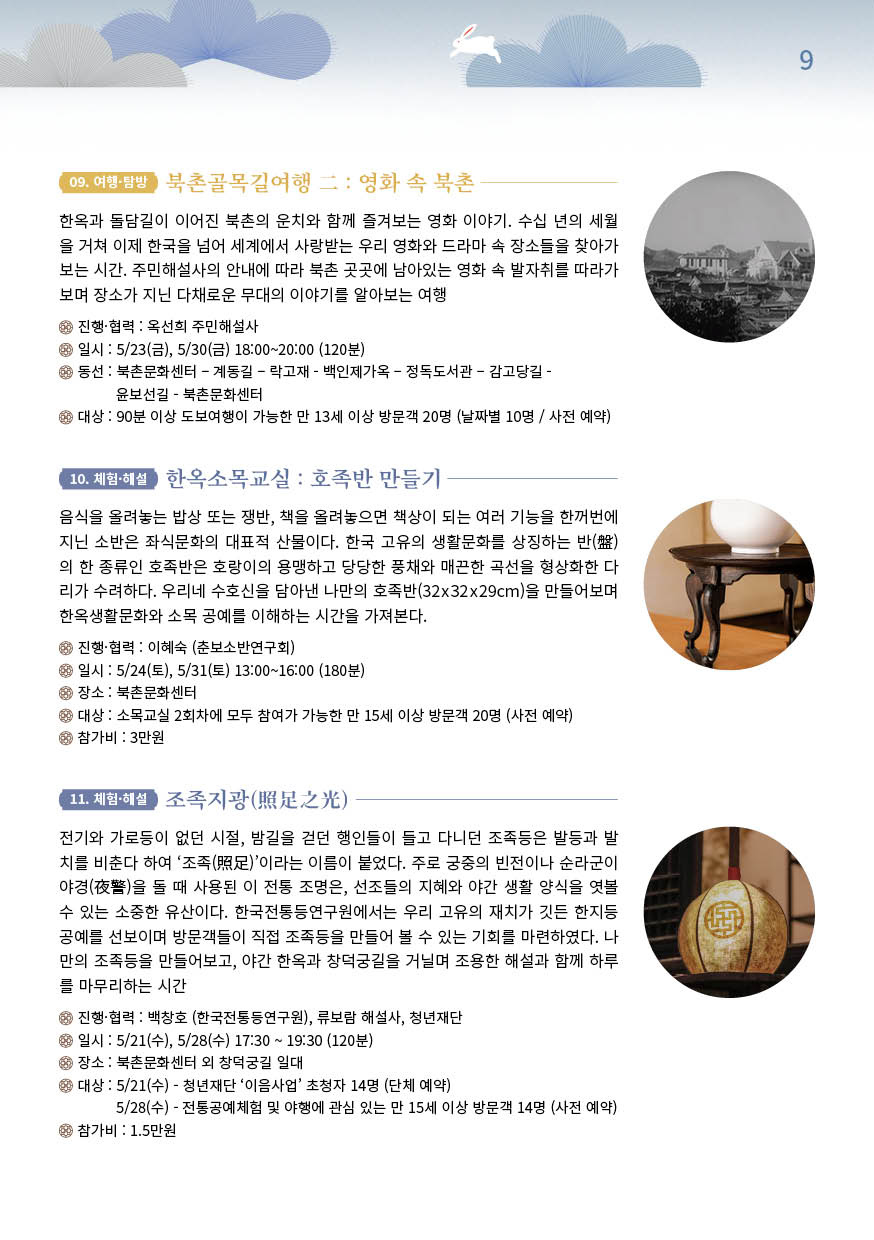 9

09. 여행·탐방 북촌골목길여행 二 : 영화 속 북촌

한옥과 돌담길이 이어진 북촌의 운치와 함께 즐겨보는 영화 이야기. 수십 년의 세월을 거쳐 이제 한국을 넘어 세계에서 사랑받는 우리 영화와 드라마 속 장소들을 찾아가 보는 시간. 주민해설사의 안내에 따라 북촌 곳곳에 남아있는 영화 속 발자취를 따라가 보며 장소가 지닌 다채로운 무대의 이야기를 알아보는 여행

진행·협력 : 옥선희 주민해설사
일시 : 5/23(금), 5/30(금) 18:00~20:00 (120분)
동선 : 북촌문화센터 – 계동길 – 락고재 - 백인제가옥 – 정독도서관 – 감고당길 - 윤보선길 - 북촌문화센터
대상 : 90분 이상 도보여행이 가능한 만 13세 이상 방문객 20명 (날짜별 10명 / 사전 예약)

10. 체험·해설 한옥소목교실 : 호족반 만들기

음식을 올려놓는 밥상 또는 쟁반, 책을 올려놓으면 책상이 되는 여러 기능을 한꺼번에 지닌 소반은 좌식문화의 대표적 산물이다. 한국 고유의 생활문화를 상징하는 반(盤)의 한 종류인 호족반은 호랑이의 용맹하고 당당한 풍채와 매끈한 곡선을 형상화한 다리가 수려하다. 우리네 수호신을 담아낸 나만의 호족반(32x32x29cm)을 만들어보며 한옥생활문화와 소목 공예를 이해하는 시간을 가져본다.

진행·협력 : 이혜숙 (춘보소반연구회)
일시 : 5/24(토), 5/31(토) 13:00~16:00 (180분)
장소 : 북촌문화센터
대상 : 소목교실 2회차에 모두 참여가 가능한 만 15세 이상 방문객 20명 (사전 예약)
참가비 : 3만원

11. 체험·해설 조족지광(照足之光)

전기와 가로등이 없던 시절, 밤길을 걷던 행인들이 들고 다니던 조족등은 발등과 발치를 비춘다 하여 '조족(照足)'이라는 이름이 붙었다. 주로 궁중의 빈전이나 순라군이 야경(夜警)을 돌 때 사용된 이 전통 조명은, 선조들의 지혜와 야간 생활 양식을 엿볼 수 있는 소중한 유산이다. 한국전통등연구원에서는 우리 고유의 재치가 깃든 한지등 공예를 선보이며 방문객들이 직접 조족등을 만들어 볼 수 있는 기회를 마련하였다. 나만의 조족등을 만들어보고, 야간 한옥과 창덕궁길을 거닐며 조용한 해설과 함께 하루를 마무리하는 시간

진행·협력 : 백창호 (한국전통등연구원), 류보람 해설사, 청년재단
일시 : 5/21(수), 5/28(수) 17:30 ~ 19:30 (120분)
장소 : 북촌문화센터 외 창덕궁길 일대
대상 : 5/21(수) - 청년재단 '이음사업' 초청자 14명 (단체 예약)
5/28(수) - 전통공예체험 및 야행에 관심 있는 만 15세 이상 방문객 14명 (사전 예약)
참가비 : 1.5만원